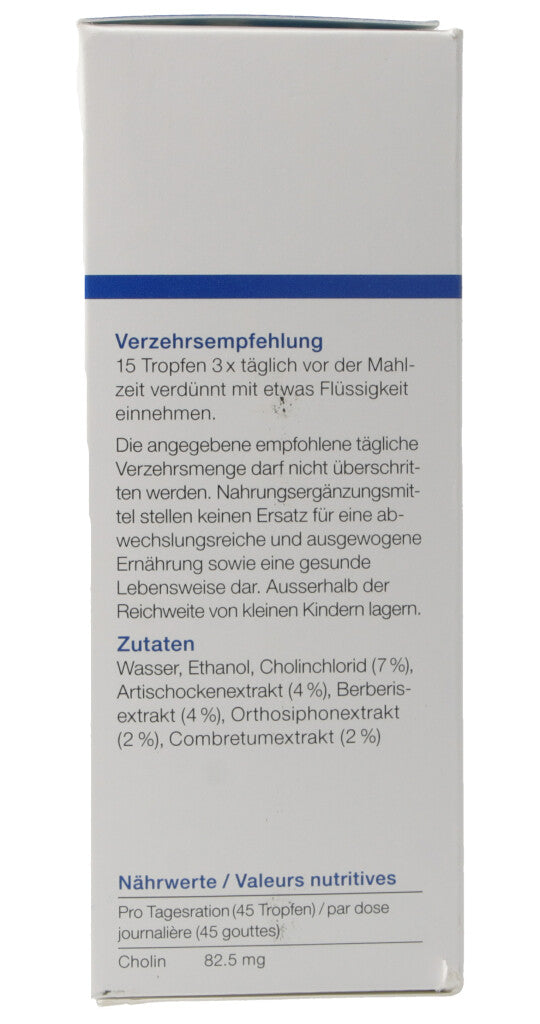 Verzehrsempfehlung
15 Tropfen 3 x täglich vor der Mahlzeit verdünnt mit etwas Flüssigkeit einnehmen.

Die angegebene empfohlene tägliche Verzehrsmenge darf nicht überschritten werden. Nahrungsergänzungsmittel stellen keinen Ersatz für eine abwechslungsreiche und ausgewogene Ernährung sowie eine gesunde Lebensweise dar. Ausserhalb der Reichweite von kleinen Kindern lagern.

Zutaten
Wasser, Ethanol, Cholinchlorid (7 %), Artischockenextrakt (4 %), Berberisextrakt (4 %), Orthosiphonextrakt (2 %), Combretumextrakt (2 %)

Nährwerte / Valeurs nutritives

Pro Tagesration (45 Tropfen) / par dose journalière (45 gouttes)

Cholin 82.5 mg